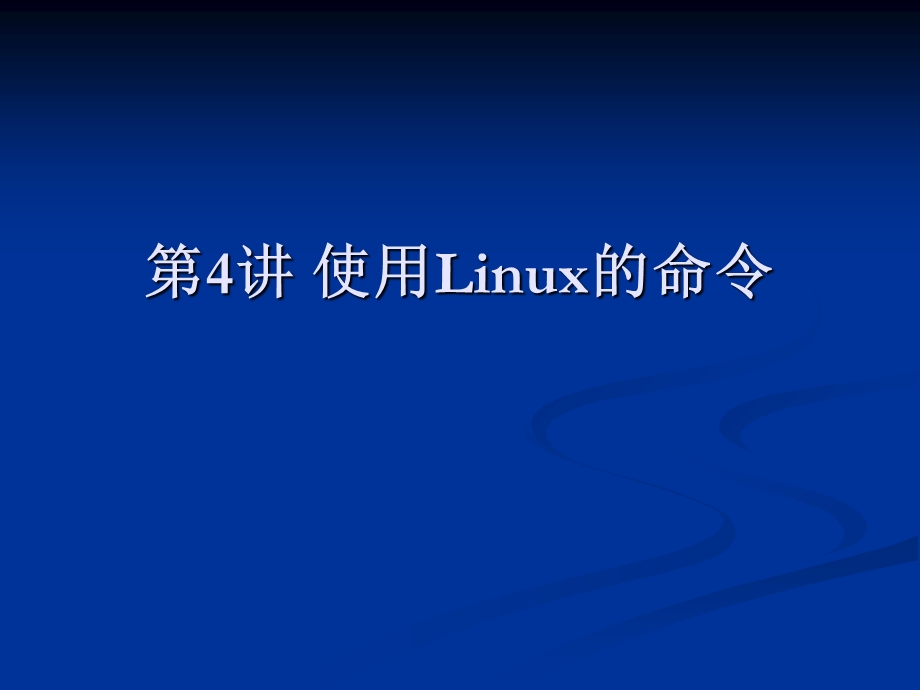 第4讲 使用Linux的命令